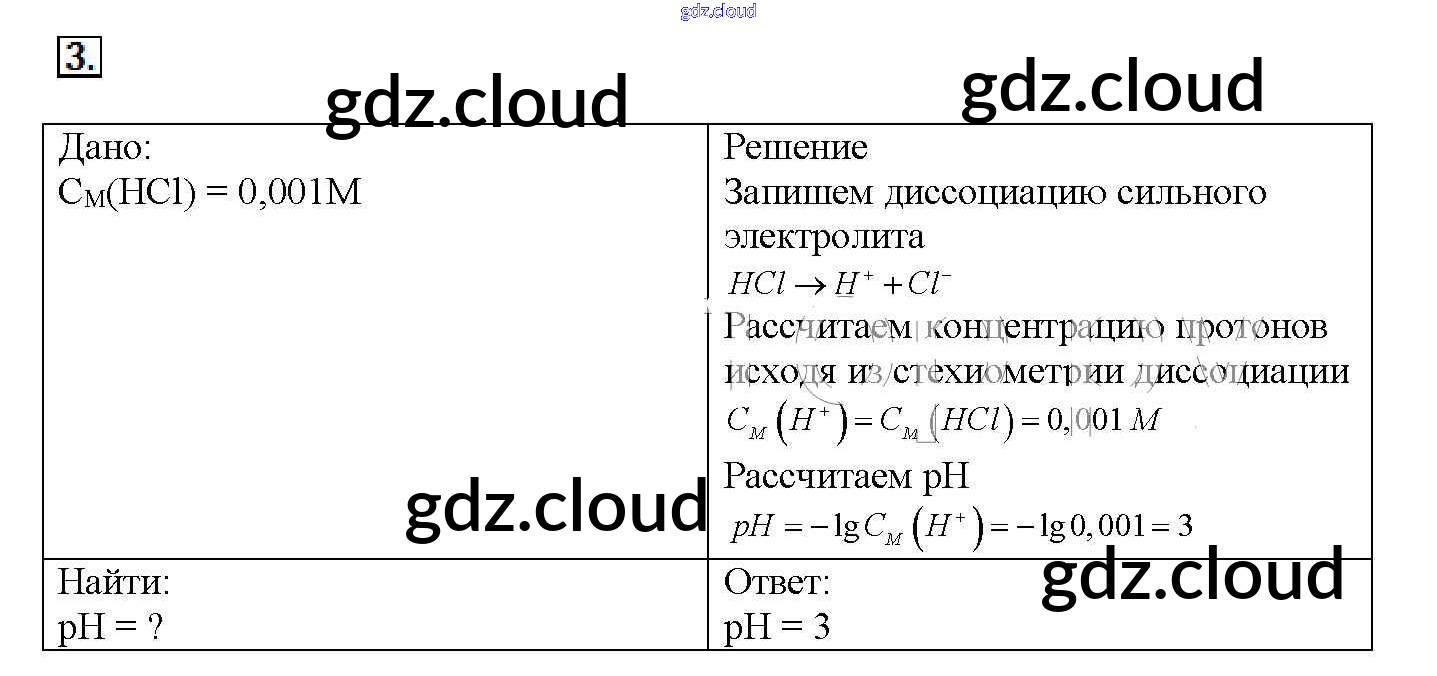 3.

| Дано: $C_M(HCl) = 0,001M$ | Решение Запишем диссоциацию сильного электролита $HCl \rightarrow H^+ + Cl^-$ Рассчитаем концентрацию протонов исходя из стехиометрии диссоциации $C_M(H^+) = C_M(HCl) = 0,001 M$ Рассчитаем pH $pH = -\lg C_M(H^+) = -\lg 0,001 = 3$ |
|---|---|
| Найти: pH = ? | Ответ: pH = 3 |

gdz.cloud